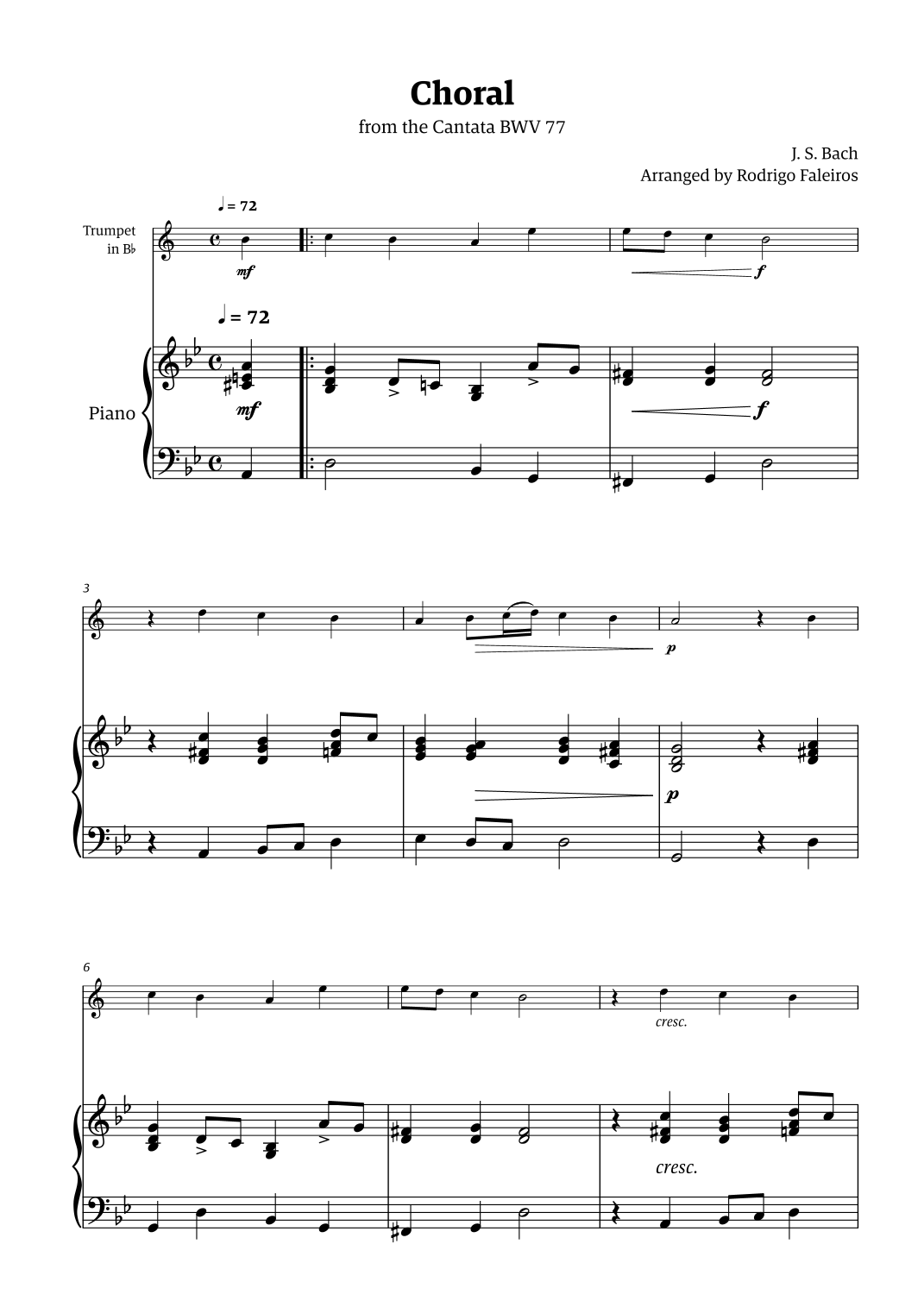 Choral

from the Cantata BWV 77

J. S. Bach
Arranged by Rodrigo Faleiros

♩ = 72

Trumpet
in B♭

mf

f

♩ = 72

Piano

mf

f

3

p

p

6

cresc.

cresc.